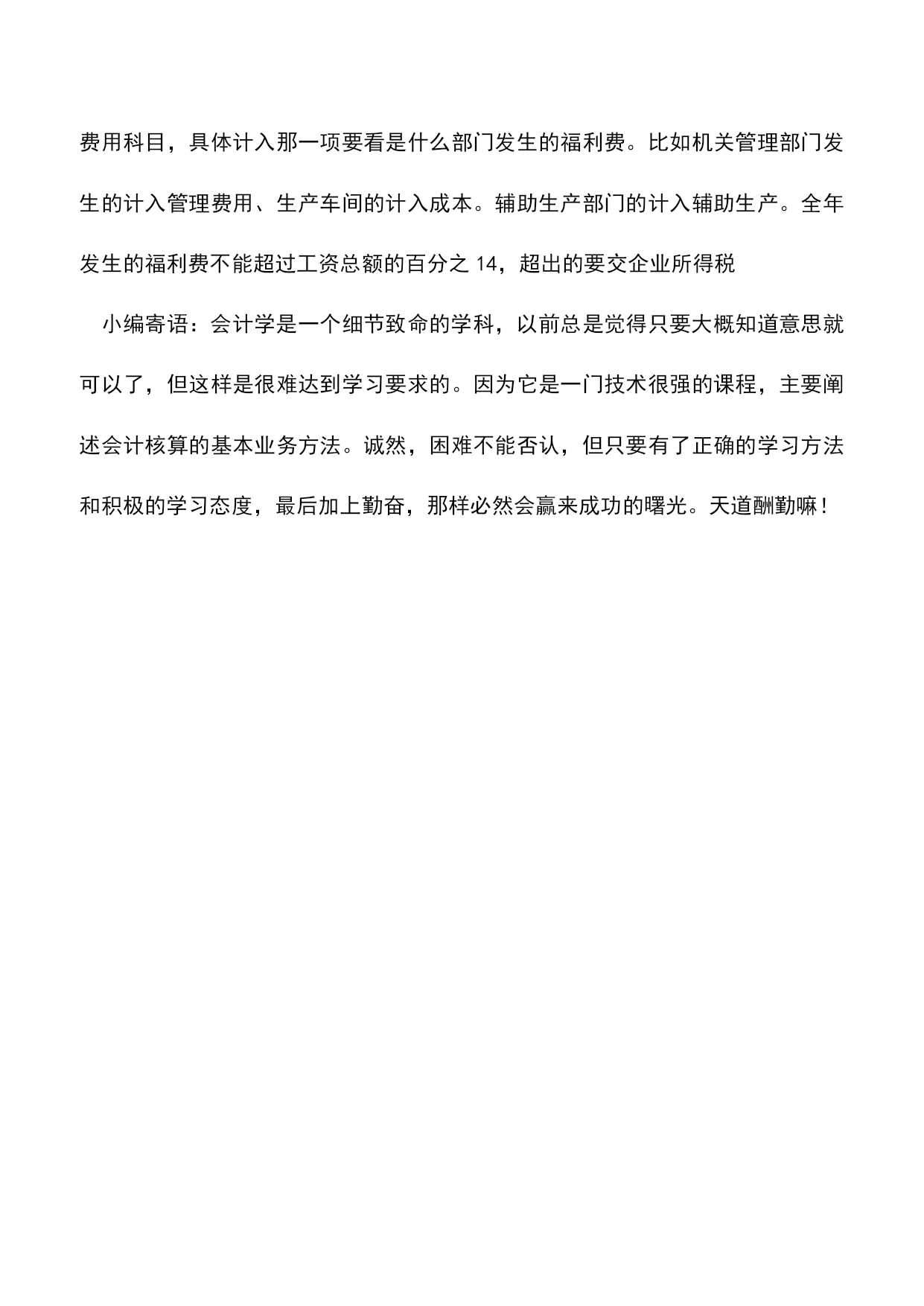 费用科目，具体计入那一项要看是什么部门发生的福利费。比如机关管理部门发生的计入管理费用、生产车间的计入成本。辅助生产部门的计入辅助生产。全年发生的福利费不能超过工资总额的百分之 14，超出的要交企业所得税

小编寄语：会计学是一个细节致命的学科，以前总是觉得只要大概知道意思就可以了，但这样是很难达到学习要求的。因为它是一门技术很强的课程，主要阐述会计核算的基本业务方法。诚然，困难不能否认，但只要有了正确的学习方法和积极的学习态度，最后加上勤奋，那样必然会赢来成功的曙光。天道酬勤嘛！